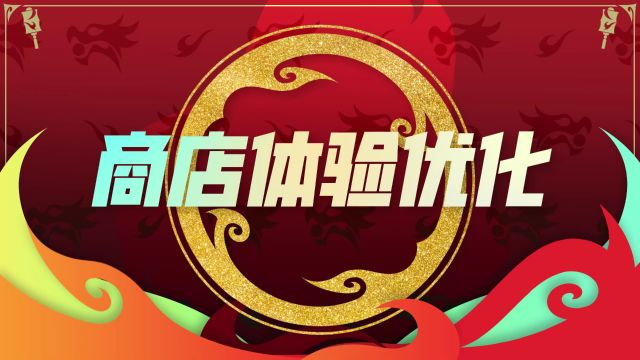 商店体验优化